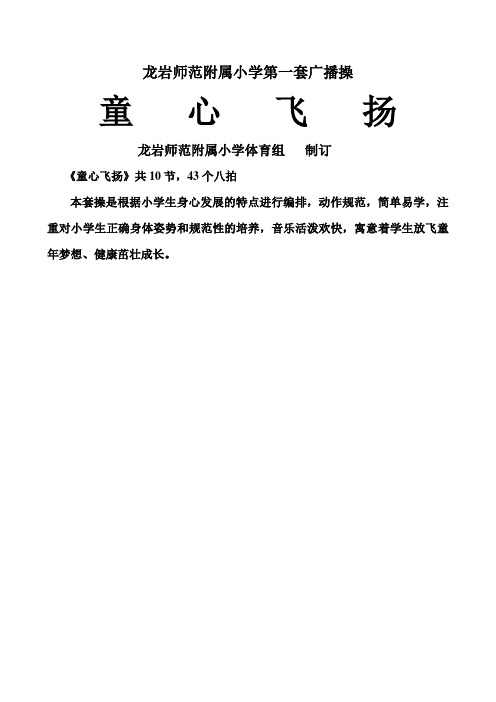 龙岩师范附属小学第一套广播操

童　心　飞　扬

龙岩师范附属小学体育组　制订

《童心飞扬》共 10 节，43 个八拍

本套操是根据小学生身心发展的特点进行编排，动作规范，简单易学，注重对小学生正确身体姿势和规范性的培养，音乐活泼欢快，寓意着学生放飞童年梦想、健康茁壮成长。